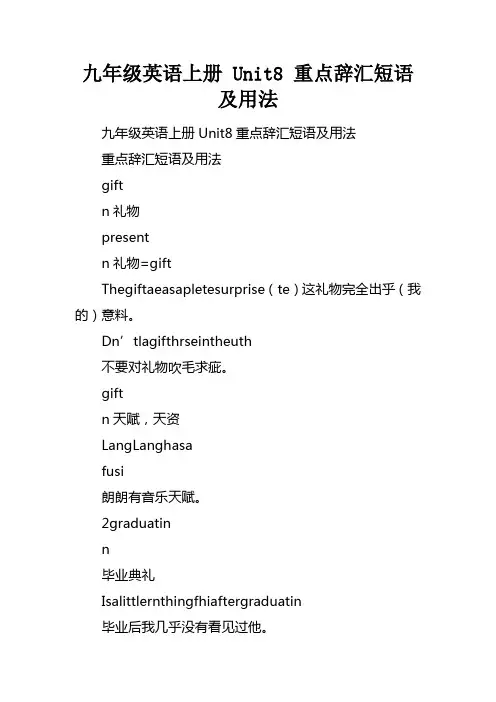 九年级英语上册 Unit8 重点辞汇短语及用法

九年级英语上册 Unit8 重点辞汇短语及用法

重点辞汇短语及用法

gift

n 礼物

present

n 礼物=gift

Thegiftaeasapletesurprise（te）这礼物完全出乎（我的）意料。

Dn’tlagifthrseintheuth

不要对礼物吹毛求疵。

gift

n 天赋，天资

LangLanghasa

fusi

朗朗有音乐天赋。

2graduatin

n

毕业典礼

Isalittlernthingfhiaftergraduatin

毕业后我几乎没有看见过他。